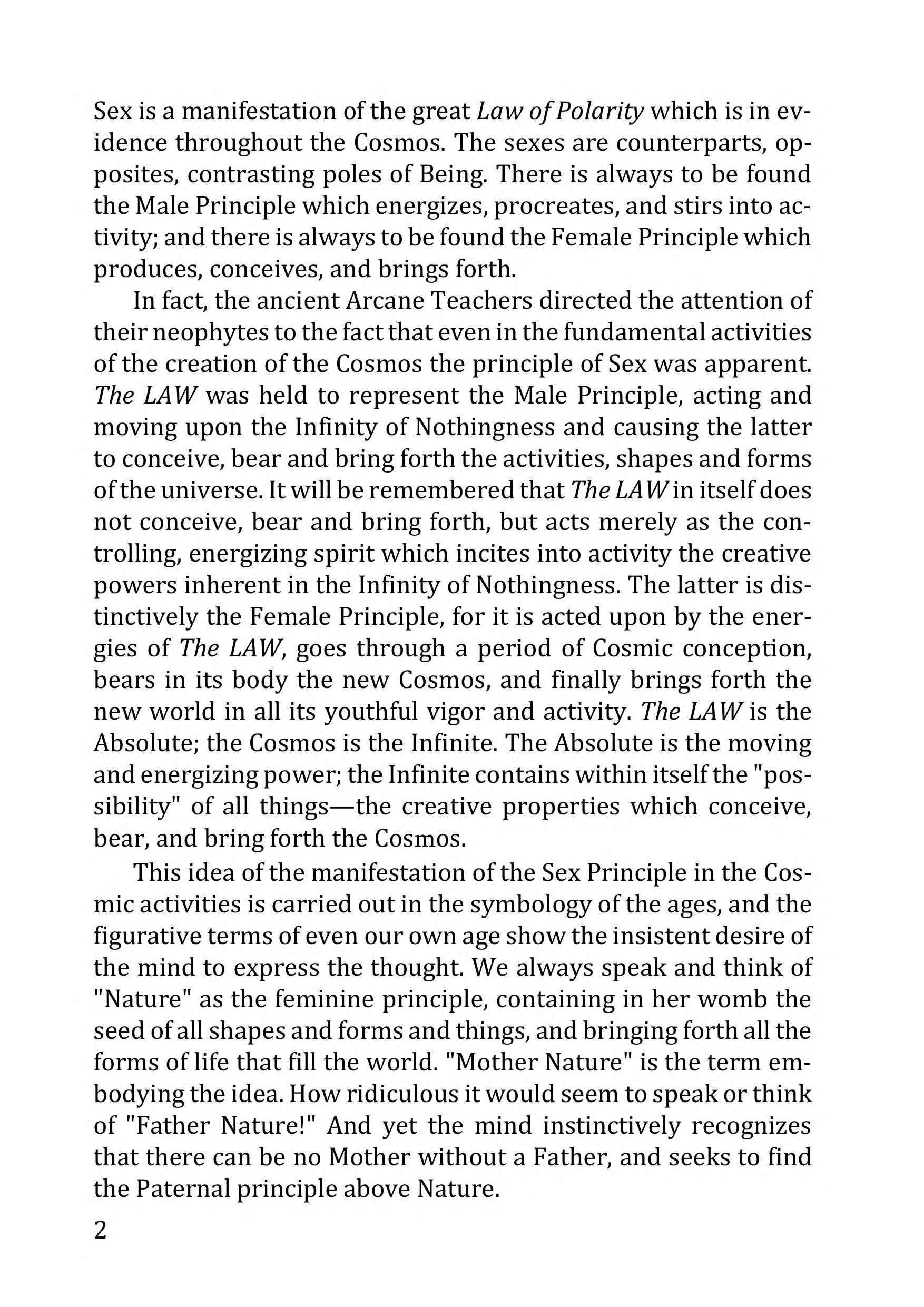 Sex is a manifestation of the great Law of Polarity which is in evidence throughout the Cosmos. The sexes are counterparts, opposites, contrasting poles of Being. There is always to be found the Male Principle which energizes, procreates, and stirs into activity; and there is always to be found the Female Principle which produces, conceives, and brings forth.

In fact, the ancient Arcane Teachers directed the attention of their neophytes to the fact that even in the fundamental activities of the creation of the Cosmos the principle of Sex was apparent. The LAW was held to represent the Male Principle, acting and moving upon the Infinity of Nothingness and causing the latter to conceive, bear and bring forth the activities, shapes and forms of the universe. It will be remembered that The LAW in itself does not conceive, bear and bring forth, but acts merely as the controlling, energizing spirit which incites into activity the creative powers inherent in the Infinity of Nothingness. The latter is distinctively the Female Principle, for it is acted upon by the energies of The LAW, goes through a period of Cosmic conception, bears in its body the new Cosmos, and finally brings forth the new world in all its youthful vigor and activity. The LAW is the Absolute; the Cosmos is the Infinite. The Absolute is the moving and energizing power; the Infinite contains within itself the "possibility" of all things—the creative properties which conceive, bear, and bring forth the Cosmos.

This idea of the manifestation of the Sex Principle in the Cosmic activities is carried out in the symbology of the ages, and the figurative terms of even our own age show the insistent desire of the mind to express the thought. We always speak and think of "Nature" as the feminine principle, containing in her womb the seed of all shapes and forms and things, and bringing forth all the forms of life that fill the world. "Mother Nature" is the term embodying the idea. How ridiculous it would seem to speak or think of "Father Nature!" And yet the mind instinctively recognizes that there can be no Mother without a Father, and seeks to find the Paternal principle above Nature.

2